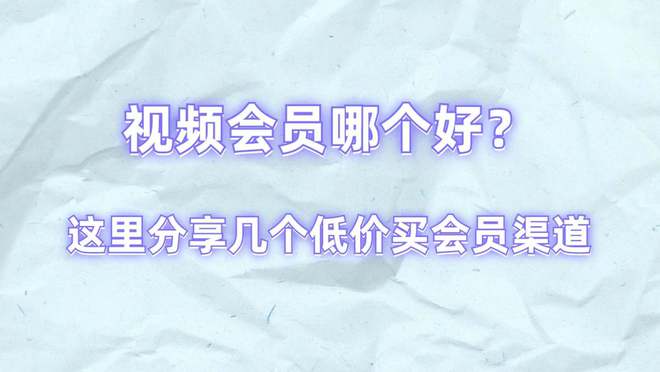 视频会员哪个好？

这里分享几个低价买会员渠道